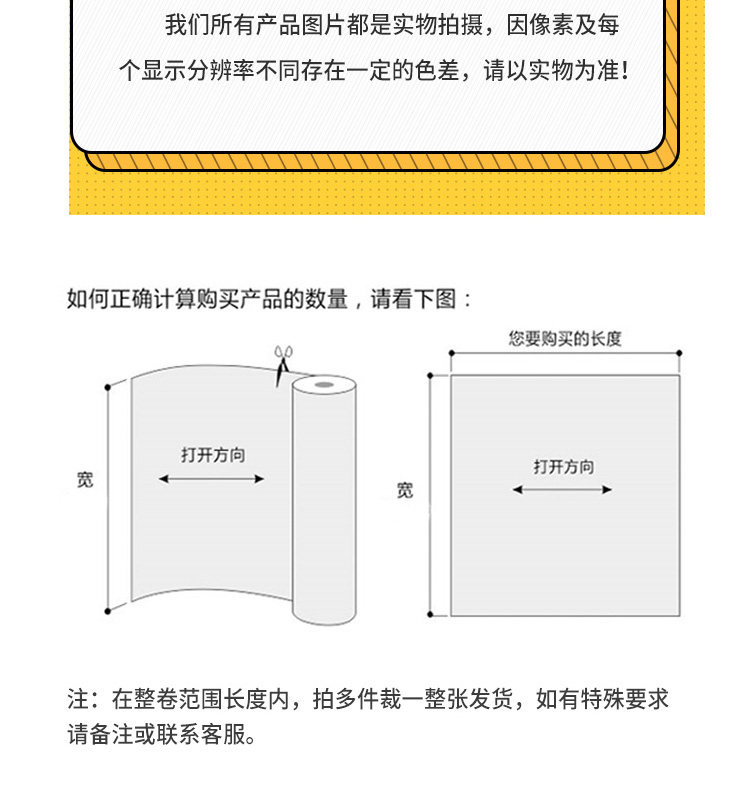 我们所有产品图片都是实物拍摄，因像素及每个显示分辨率不同存在一定的色差，请以实物为准！

如何正确计算购买产品的数量，请看下图：

宽

打开方向

您要购买的长度

宽

打开方向

注：在整卷范围长度内，拍多件裁一整张发货，如有特殊要求请备注或联系客服。